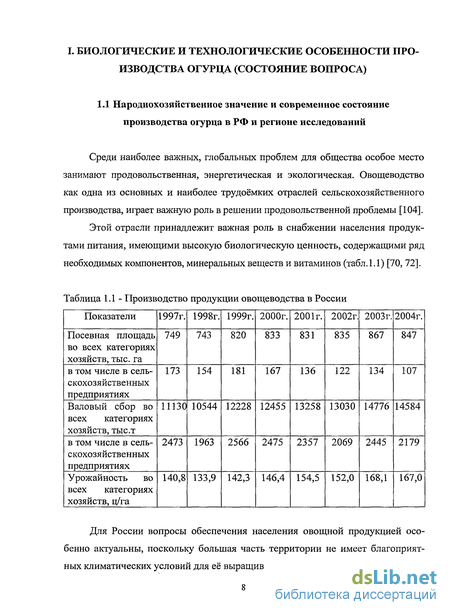 I. БИОЛОГИЧЕСКИЕ И ТЕХНОЛОГИЧЕСКИЕ ОСОБЕННОСТИ ПРОИЗВОДСТВА ОГУРЦА (СОСТОЯНИЕ ВОПРОСА)

1.1 Народнохозяйственное значение и современное состояние производства огурца в РФ и регионе исследований

Среди наиболее важных, глобальных проблем для общества особое место занимают продовольственная, энергетическая и экологическая. Овощеводство как одна из основных и наиболее трудоёмких отраслей сельскохозяйственного производства, играет важную роль в решении продовольственной проблемы [104].

Этой отрасли принадлежит важная роль в снабжении населения продуктами питания, имеющими высокую биологическую ценность, содержащими ряд необходимых компонентов, минеральных веществ и витаминов (табл.1.1) [70, 72].

Таблица 1.1 - Производство продукции овощеводства в России

| Показатели | 1997г. | 1998г. | 1999г. | 2000г. | 2001г. | 2002г. | 2003г. | 2004г. |
|---|---|---|---|---|---|---|---|---|
| Посевная площадь во всех категориях хозяйств, тыс. га | 749 | 743 | 820 | 833 | 831 | 835 | 867 | 847 |
| в том числе в сельскохозяйственных предприятиях | 173 | 154 | 181 | 167 | 136 | 122 | 134 | 107 |
| Валовый сбор во всех категориях хозяйств, тыс.т | 11130 | 10544 | 12228 | 12455 | 13258 | 13030 | 14776 | 14584 |
| в том числе в сельскохозяйственных предприятиях | 2473 | 1963 | 2566 | 2475 | 2357 | 2069 | 2445 | 2179 |
| Урожайность во всех категориях хозяйств, ц/га | 140,8 | 133,9 | 142,3 | 146,4 | 154,5 | 152,0 | 168,1 | 167,0 |

Для России вопросы обеспечения населения овощной продукцией особенно актуальны, поскольку большая часть территории не имеет благоприятных климатических условий для её выращив

8

dsLib.net
библиотека диссертаций